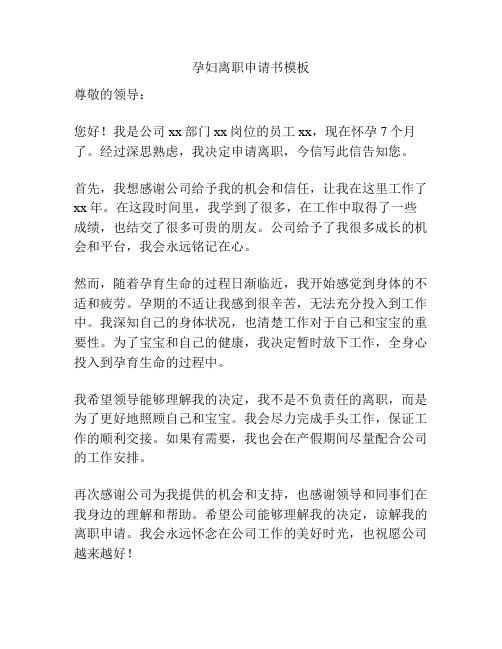 孕妇离职申请书模板

尊敬的领导：

您好！我是公司 xx 部门 xx 岗位的员工 xx，现在怀孕 7 个月了。经过深思熟虑，我决定申请离职，今信写此信告知您。

首先，我想感谢公司给予我的机会和信任，让我在这里工作了 xx 年。在这段时间里，我学到了很多，在工作中取得了一些成绩，也结交了很多可贵的朋友。公司给予了我很多成长的机会和平台，我会永远铭记在心。

然而，随着孕育生命的过程日渐临近，我开始感觉到身体的不适和疲劳。孕期的不适让我感到很辛苦，无法充分投入到工作中。我深知自己的身体状况，也清楚工作对于自己和宝宝的重要性。为了宝宝和自己的健康，我决定暂时放下工作，全身心投入到孕育生命的过程中。

我希望领导能够理解我的决定，我不是不负责任的离职，而是为了更好地照顾自己和宝宝。我会尽力完成手头工作，保证工作的顺利交接。如果有需要，我也会在产假期间尽量配合公司的工作安排。

再次感谢公司为我提供的机会和支持，也感谢领导和同事们在我身边的理解和帮助。希望公司能够理解我的决定，谅解我的离职申请。我会永远怀念在公司工作的美好时光，也祝愿公司越来越好！